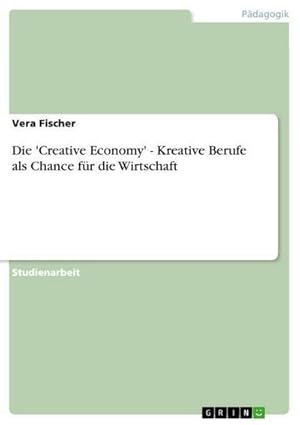 Pädagogik

Vera Fischer

Die 'Creative Economy' - Kreative Berufe als Chance für die Wirtschaft

Studienarbeit

GRIN